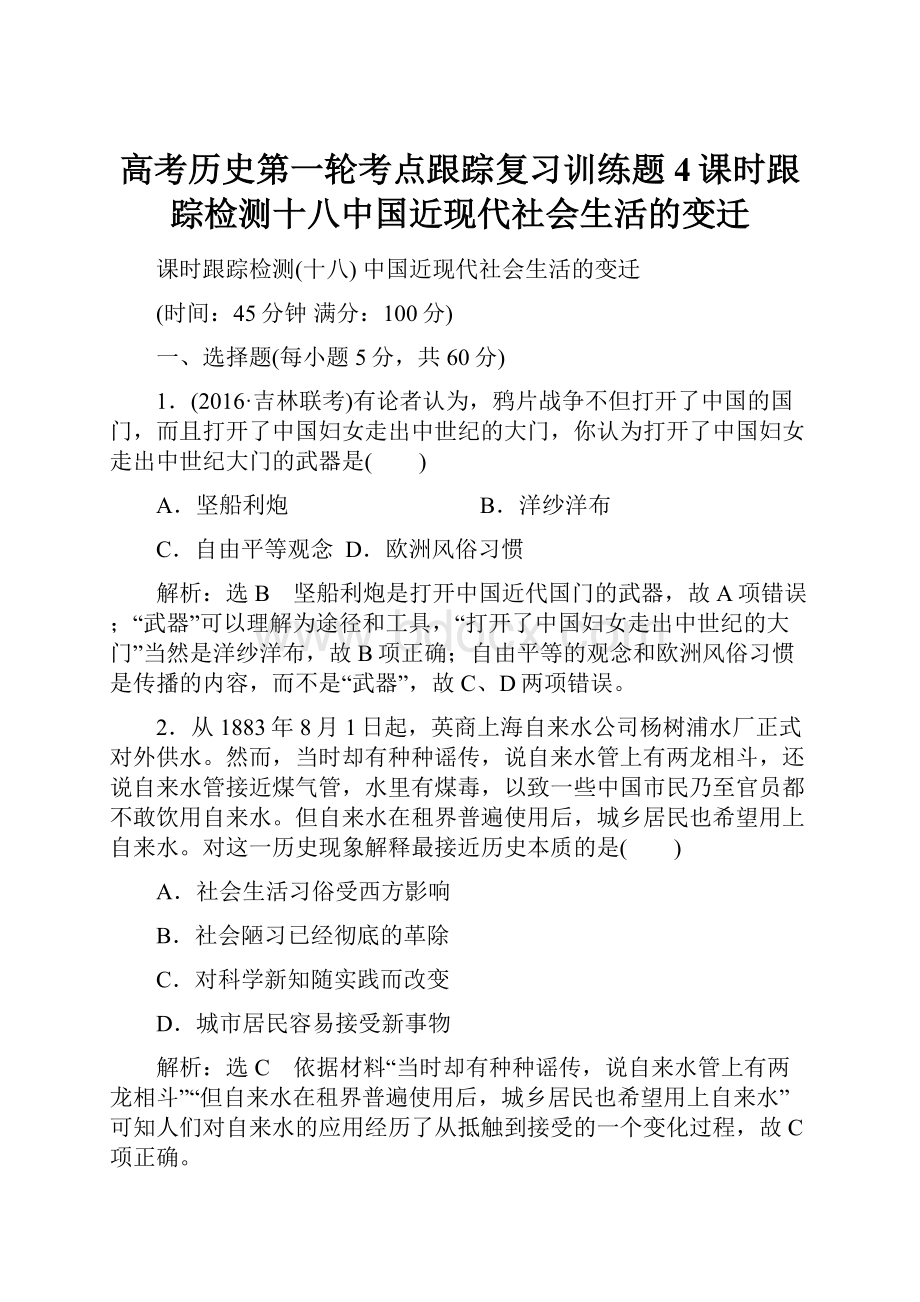 高考历史第一轮考点跟踪复习训练题4课时跟踪检测十八中国近现代社会生活的变迁

课时跟踪检测(十八) 中国近现代社会生活的变迁

(时间：45分钟 满分：100分)

一、选择题(每小题5分，共60分)

1．(2016·吉林联考)有论者认为，鸦片战争不但打开了中国的国门，而且打开了中国妇女走出中世纪的大门，你认为打开了中国妇女走出中世纪大门的武器是(　　)

A．坚船利炮　　　　　　　B．洋纱洋布

C．自由平等观念　D．欧洲风俗习惯

解析：选B　坚船利炮是打开中国近代国门的武器，故A项错误；“武器”可以理解为途径和工具，“打开了中国妇女走出中世纪的大门”当然是洋纱洋布，故B项正确；自由平等的观念和欧洲风俗习惯是传播的内容，而不是“武器”，故C、D两项错误。

2．从1883年8月1日起，英商上海自来水公司杨树浦水厂正式对外供水。然而，当时却有种种谣传，说自来水管上有两龙相斗，还说自来水管接近煤气管，水里有煤毒，以致一些中国市民乃至官员都不敢饮用自来水。但自来水在租界普遍使用后，城乡居民也希望用上自来水。对这一历史现象解释最接近历史本质的是(　　)

A．社会生活习俗受西方影响

B．社会陋习已经彻底的革除

C．对科学新知随实践而改变

D．城市居民容易接受新事物

解析：选C　依据材料“当时却有种种谣传，说自来水管上有两龙相斗”“但自来水在租界普遍使用后，城乡居民也希望用上自来水”可知人们对自来水的应用经历了从抵触到接受的一个变化过程，故C项正确。